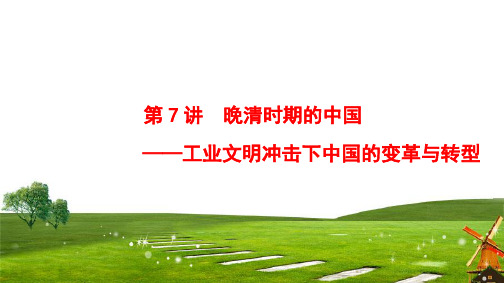 第 7 讲　晚清时期的中国

——工业文明冲击下中国的变革与转型